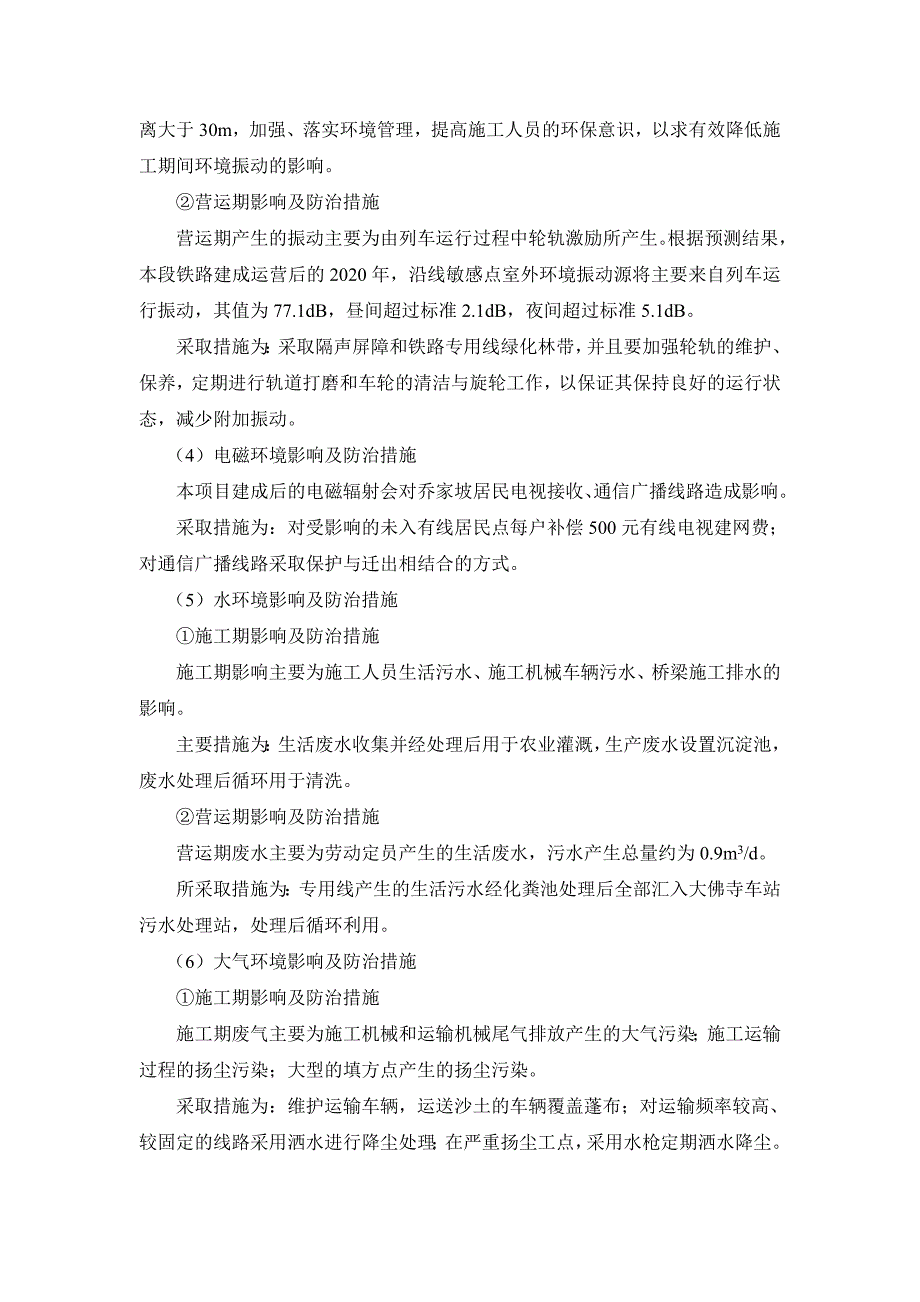 离大于 30m，加强、落实环境管理，提高施工人员的环保意识，以求有效降低施工期间环境振动的影响。

②营运期影响及防治措施

营运期产生的振动主要为由列车运行过程中轮轨激励所产生。根据预测结果，本段铁路建成运营后的 2020 年，沿线敏感点室外环境振动源将主要来自列车运行振动，其值为 77.1dB，昼间超过标准 2.1dB，夜间超过标准 5.1dB。

采取措施为：采取隔声屏障和铁路专用线绿化林带，并且要加强轮轨的维护、保养，定期进行轨道打磨和车轮的清洁与旋轮工作，以保证其保持良好的运行状态，减少附加振动。

（4）电磁环境影响及防治措施

本项目建成后的电磁辐射会对乔家坡居民电视接收、通信广播线路造成影响。

采取措施为：对受影响的未入有线居民点每户补偿 500 元有线电视建网费；对通信广播线路采取保护与迁出相结合的方式。

（5）水环境影响及防治措施

①施工期影响及防治措施

施工期影响主要为施工人员生活污水、施工机械车辆污水、桥梁施工排水的影响。

主要措施为：生活废水收集并经处理后用于农业灌溉，生产废水设置沉淀池，废水处理后循环用于清洗。

②营运期影响及防治措施

营运期废水主要为劳动定员产生的生活废水，污水产生总量约为 $0.9m^3/d$。

所采取措施为：专用线产生的生活污水经化粪池处理后全部汇入大佛寺车站污水处理站，处理后循环利用。

（6）大气环境影响及防治措施

①施工期影响及防治措施

施工期废气主要为施工机械和运输机械尾气排放产生的大气污染；施工运输过程的扬尘污染；大型的填方点产生的扬尘污染。

采取措施为：维护运输车辆，运送沙土的车辆覆盖蓬布；对运输频率较高、较固定的线路采用洒水进行降尘处理；在严重扬尘工点，采用水枪定期洒水降尘。